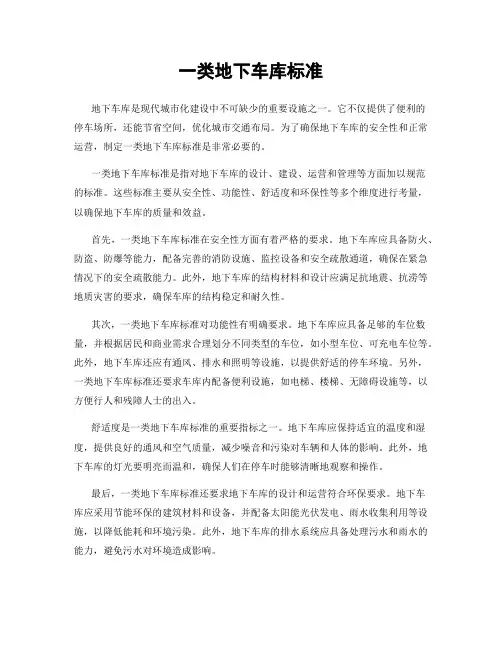 一类地下车库标准

地下车库是现代城市化建设中不可缺少的重要设施之一。它不仅提供了便利的停车场所，还能节省空间，优化城市交通布局。为了确保地下车库的安全性和正常运营，制定一类地下车库标准是非常必要的。

一类地下车库标准是指对地下车库的设计、建设、运营和管理等方面加以规范的标准。这些标准主要从安全性、功能性、舒适度和环保性等多个维度进行考量，以确保地下车库的质量和效益。

首先，一类地下车库标准在安全性方面有着严格的要求。地下车库应具备防火、防盗、防爆等能力，配备完善的消防设施、监控设备和安全疏散通道，确保在紧急情况下的安全疏散能力。此外，地下车库的结构材料和设计应满足抗地震、抗涝等地质灾害的要求，确保车库的结构稳定和耐久性。

其次，一类地下车库标准对功能性有明确要求。地下车库应具备足够的车位数量，并根据居民和商业需求合理划分不同类型的车位，如小型车位、可充电车位等。此外，地下车库还应有通风、排水和照明等设施，以提供舒适的停车环境。另外，一类地下车库标准还要求车库内配备便利设施，如电梯、楼梯、无障碍设施等，以方便行人和残障人士的出入。

舒适度是一类地下车库标准的重要指标之一。地下车库应保持适宜的温度和湿度，提供良好的通风和空气质量，减少噪音和污染对车辆和人体的影响。此外，地下车库的灯光要明亮而温和，确保人们在停车时能够清晰地观察和操作。

最后，一类地下车库标准还要求地下车库的设计和运营符合环保要求。地下车库应采用节能环保的建筑材料和设备，并配备太阳能光伏发电、雨水收集利用等设施，以降低能耗和环境污染。此外，地下车库的排水系统应具备处理污水和雨水的能力，避免污水对环境造成影响。